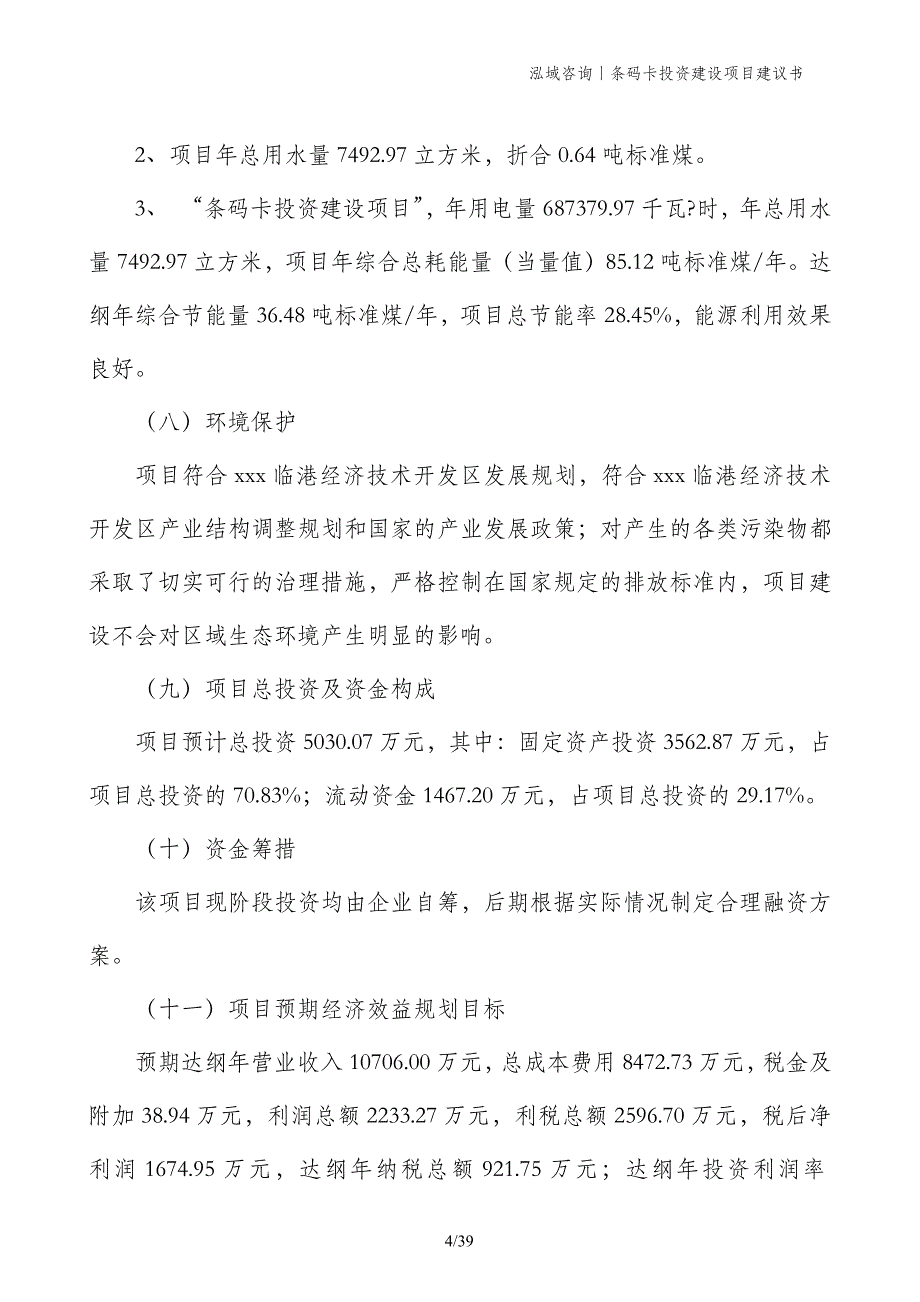 泓域咨询丨条码卡投资建设项目建议书

2、项目年总用水量 7492.97 立方米，折合 0.64 吨标准煤。

3、“条码卡投资建设项目”，年用电量 687379.97 千瓦?时，年总用水量 7492.97 立方米，项目年综合总耗能量（当量值）85.12 吨标准煤/年。达纲年综合节能量 36.48 吨标准煤/年，项目总节能率 28.45%，能源利用效果良好。

（八）环境保护

项目符合 xxx 临港经济技术开发区发展规划，符合 xxx 临港经济技术开发区产业结构调整规划和国家的产业发展政策；对产生的各类污染物都采取了切实可行的治理措施，严格控制在国家规定的排放标准内，项目建设不会对区域生态环境产生明显的影响。

（九）项目总投资及资金构成

项目预计总投资 5030.07 万元，其中：固定资产投资 3562.87 万元，占项目总投资的 70.83%；流动资金 1467.20 万元，占项目总投资的 29.17%。

（十）资金筹措

该项目现阶段投资均由企业自筹，后期根据实际情况制定合理融资方案。

（十一）项目预期经济效益规划目标

预期达纲年营业收入 10706.00 万元，总成本费用 8472.73 万元，税金及附加 38.94 万元，利润总额 2233.27 万元，利税总额 2596.70 万元，税后净利润 1674.95 万元，达纲年纳税总额 921.75 万元；达纲年投资利润率

4/39